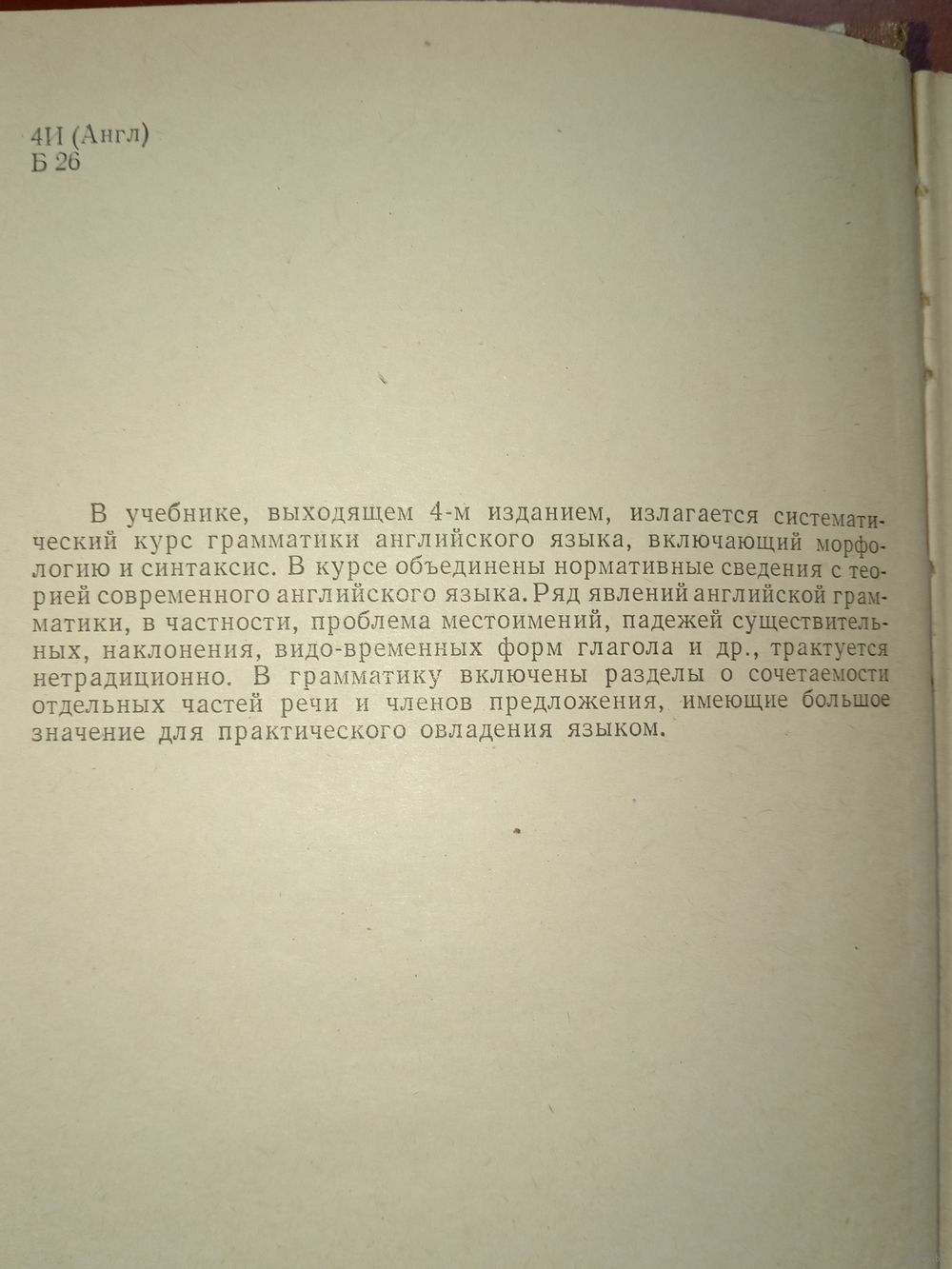 4И (Англ)
Б 26

В учебнике, выходящем 4-м изданием, излагается систематический курс грамматики английского языка, включающий морфологию и синтаксис. В курсе объединены нормативные сведения с теорией современного английского языка. Ряд явлений английской грамматики, в частности, проблема местоимений, падежей существительных, наклонения, видо-временных форм глагола и др., трактуется нетрадиционно. В грамматику включены разделы о сочетаемости отдельных частей речи и членов предложения, имеющие большое значение для практического овладения языком.